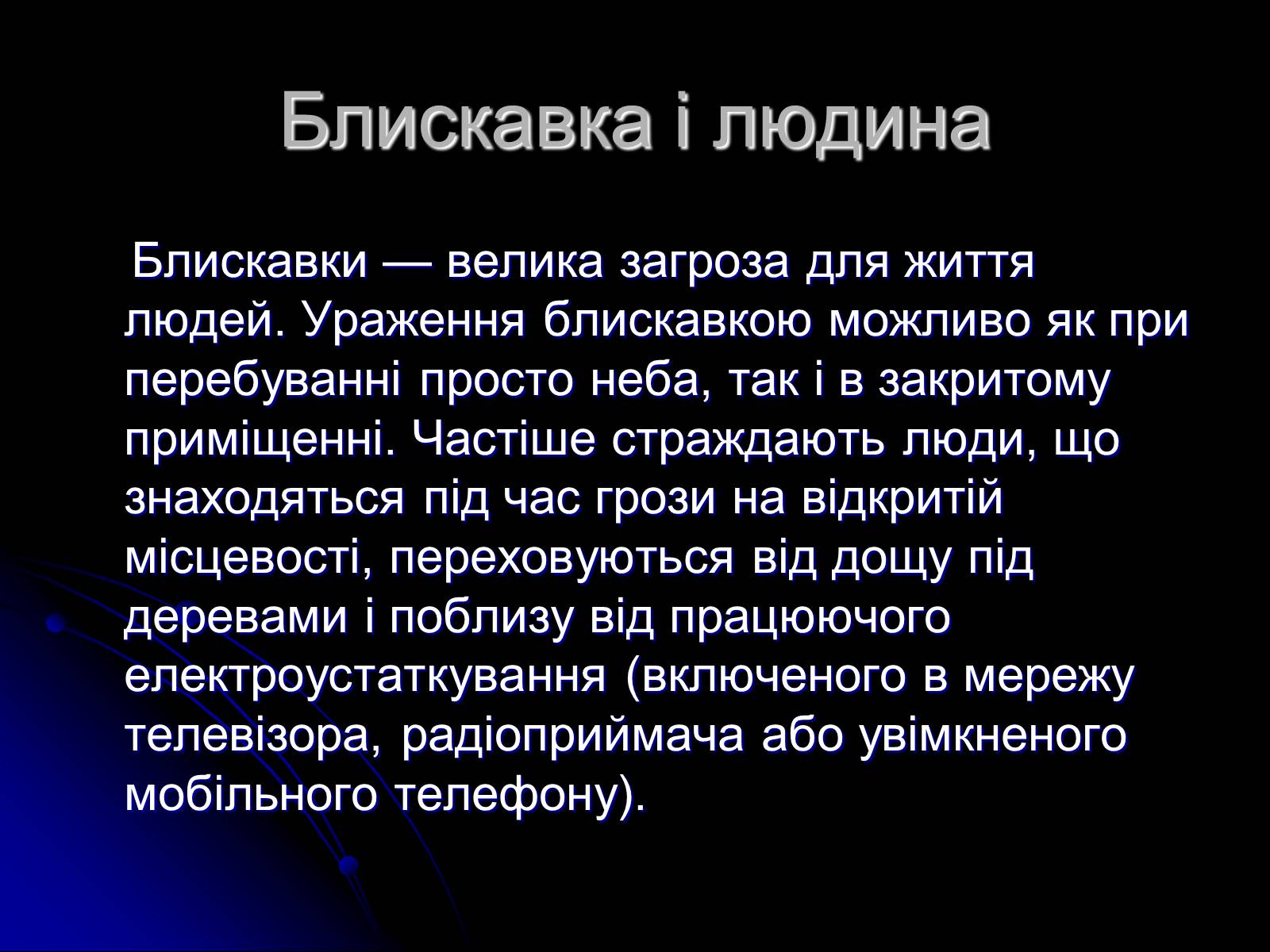 Блискавка і людина

Блискавки — велика загроза для життя людей. Ураження блискавкою можливо як при перебуванні просто неба, так і в закритому приміщенні. Частіше страждають люди, що знаходяться під час грози на відкритій місцевості, переховуються від дощу під деревами і поблизу від працюючого електроустаткування (включеного в мережу телевізора, радіоприймача або увімкненого мобільного телефону).